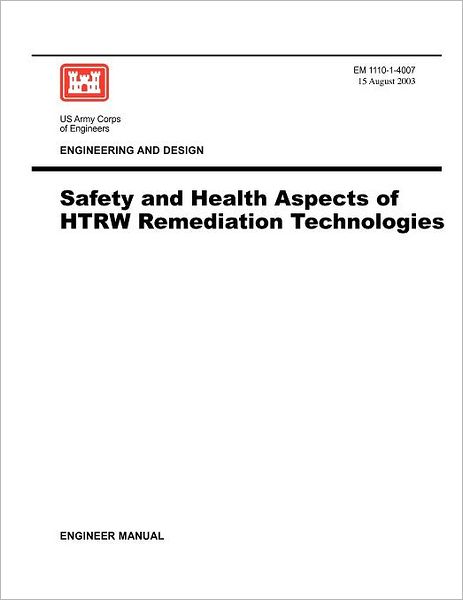 EM 1110-1-4007
15 August 2003

US Army Corps
of Engineers

ENGINEERING AND DESIGN

Safety and Health Aspects of HTRW Remediation Technologies

ENGINEER MANUAL